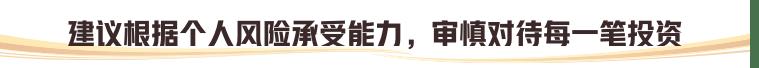 建议根据个人风险承受能力，审慎对待每一笔投资